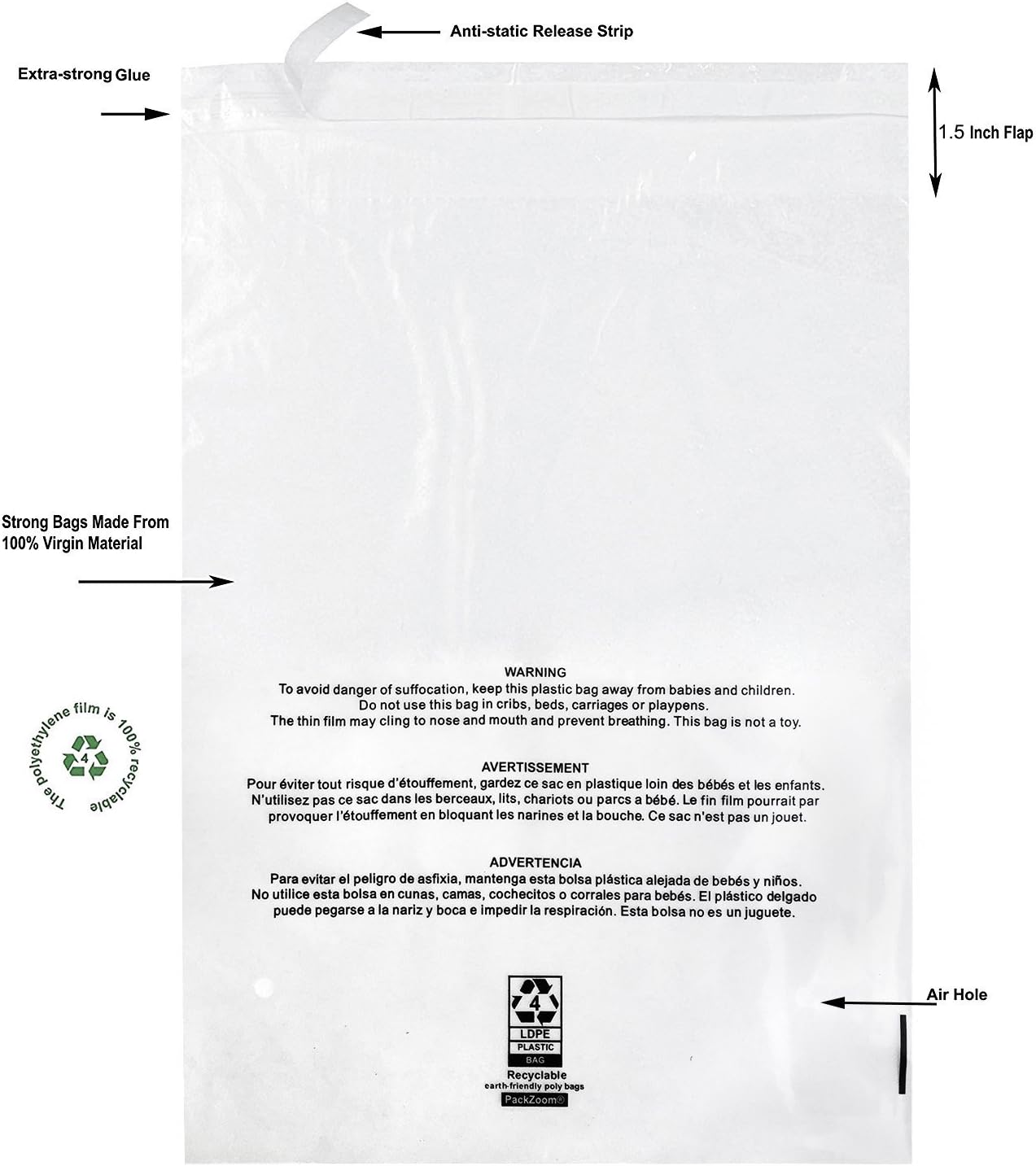 Anti-static Release Strip

Extra-strong Glue

1.5 Inch Flap

Strong Bags Made From 100% Virgin Material

The polyethylene film is 100% recyclable

4

WARNING
To avoid danger of suffocation, keep this plastic bag away from babies and children. Do not use this bag in cribs, beds, carriages or playpens. The thin film may cling to nose and mouth and prevent breathing. This bag is not a toy.

AVERTISSEMENT
Pour éviter tout risque d'étouffement, gardez ce sac en plastique loin des bébés et les enfants. N'utilisez pas ce sac dans les berceaux, lits, chariots ou parcs a bébé. Le fin film pourrait par provoquer l'étouffement en bloquant les narines et la bouche. Ce sac n'est pas un jouet.

ADVERTENCIA
Para evitar el peligro de asfixia, mantenga esta bolsa plástica alejada de bebés y niños. No utilice esta bolsa en cunas, camas, cochecitos o corrales para bebés. El plástico delgado puede pegarse a la nariz y boca e impedir la respiración. Esta bolsa no es un juguete.

4
LDPE
PLASTIC
BAG
Recyclable
earth-friendly poly bags
PackZoom®

Air Hole